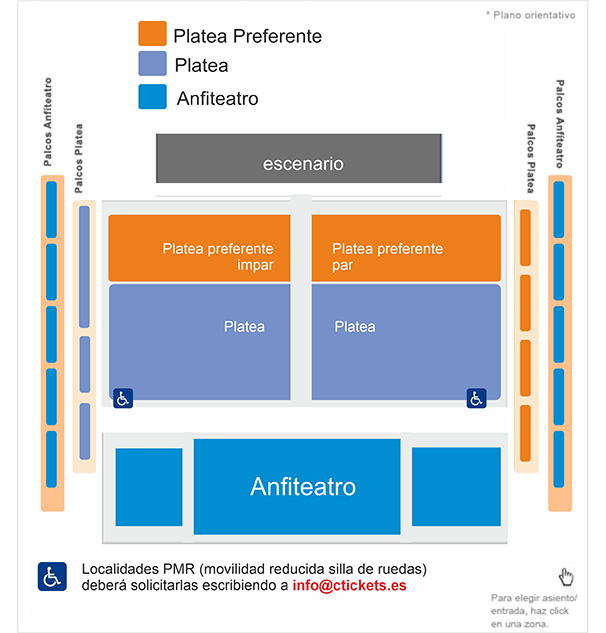 * Plano orientativo

Platea Preferente
Platea
Anfiteatro

Palcos Anfiteatro
Palcos Platea

escenario

Palcos Platea
Palcos Anfiteatro

Platea preferente impar

Platea preferente par

Platea

Platea

Anfiteatro

Localidades PMR (movilidad reducida silla de ruedas) deberá solicitarlas escribiendo a info@ctickets.es

Para elegir asiento/ entrada, haz click en una zona.